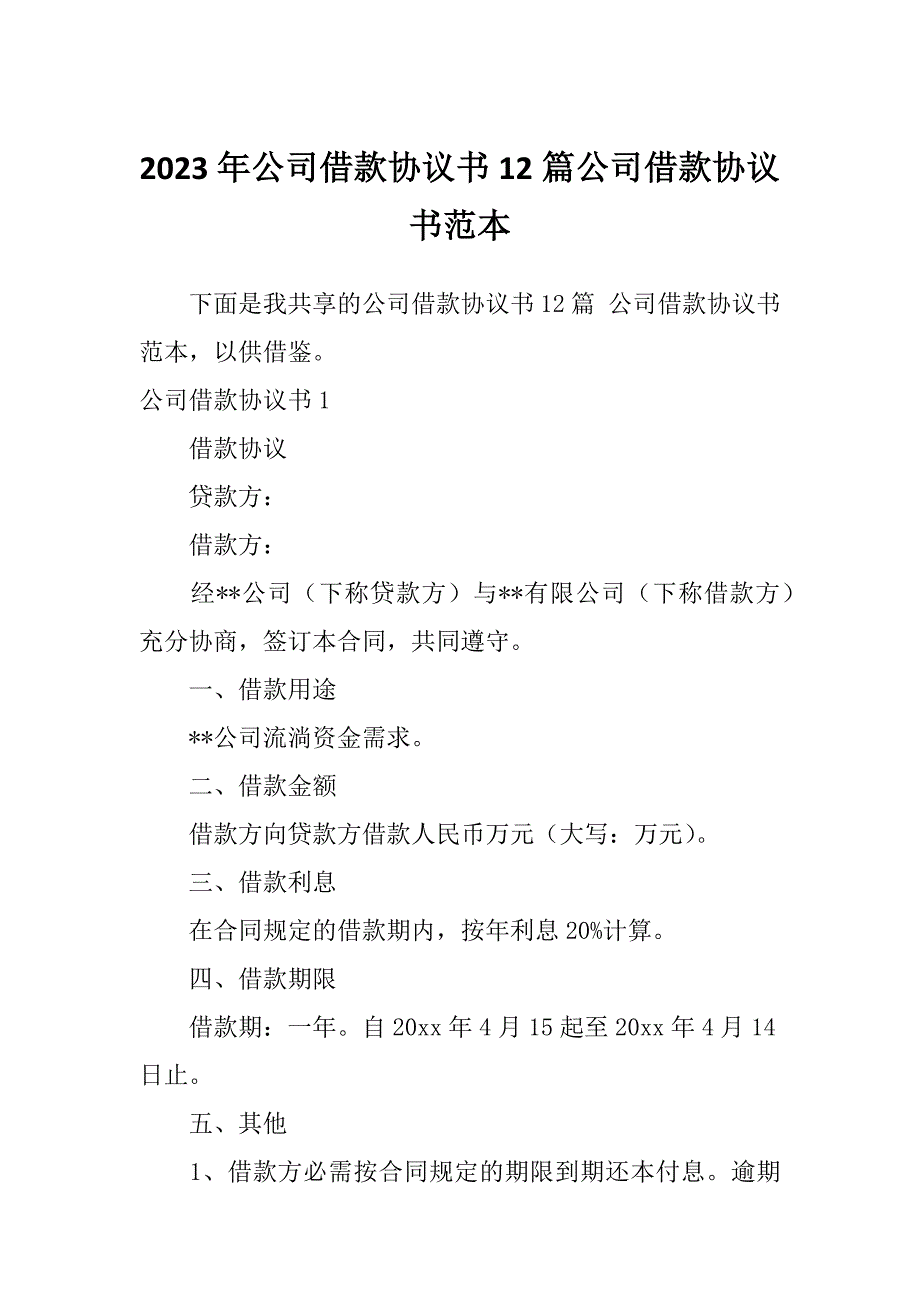 2023年公司借款协议书12篇公司借款协议书范本

下面是我共享的公司借款协议书12篇 公司借款协议书范本，以供借鉴。

公司借款协议书1

借款协议

贷款方：

借款方：

经**公司（下称贷款方）与**有限公司（下称借款方）充分协商，签订本合同，共同遵守。

一、借款用途

**公司流淌资金需求。

二、借款金额

借款方向贷款方借款人民币万元（大写：万元）。

三、借款利息

在合同规定的借款期内，按年利息20%计算。

四、借款期限

借款期：一年。自20xx年4月15起至20xx年4月14日止。

五、其他

1、借款方必需按合同规定的期限到期还本付息。逾期